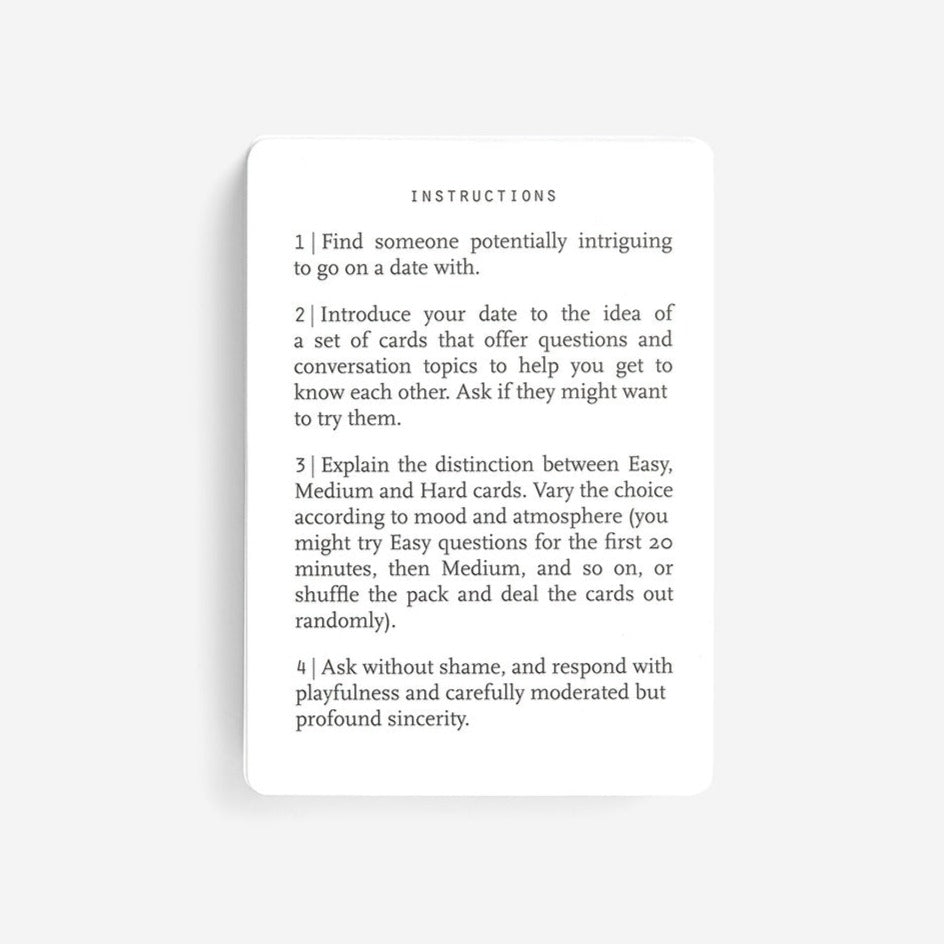 INSTRUCTIONS

1 | Find someone potentially intriguing to go on a date with.

2 | Introduce your date to the idea of a set of cards that offer questions and conversation topics to help you get to know each other. Ask if they might want to try them.

3 | Explain the distinction between Easy, Medium and Hard cards. Vary the choice according to mood and atmosphere (you might try Easy questions for the first 20 minutes, then Medium, and so on, or shuffle the pack and deal the cards out randomly).

4 | Ask without shame, and respond with playfulness and carefully moderated but profound sincerity.